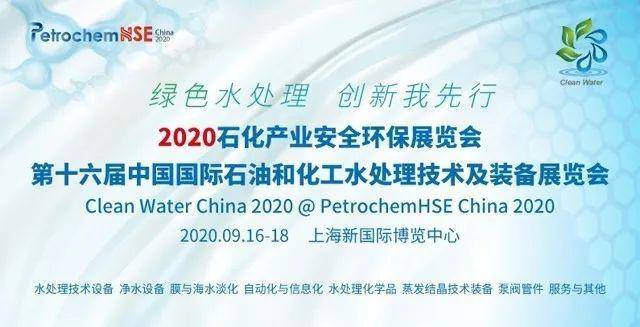 PetrochemHSE China 2020

Clean Water

绿色水处理 创新我先行

2020石化产业安全环保展览会

第十六届中国国际石油和化工水处理技术及装备展览会

Clean Water China 2020 @ PetrochemHSE China 2020

2020.09.16-18 上海新国际博览中心

水处理技术设备 净水设备 膜与海水淡化 自动化与信息化 水处理化学品 蒸发结晶技术装备 泵阀管件 服务与其他